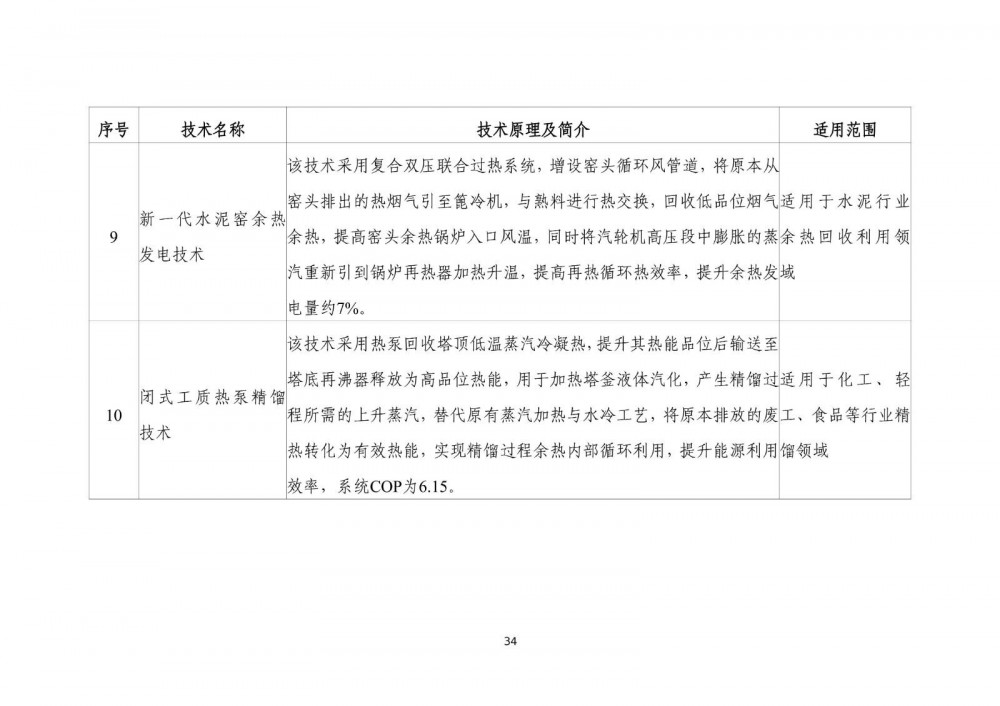 | 序号 | 技术名称 | 技术原理及简介 | 适用范围 |
|---|---|---|---|
| 9 | 新一代水泥窑余热发电技术 | 该技术采用复合双压联合过热系统，增设窑头循环风管道，将原本从窑头排出的热烟气引至篦冷机，与熟料进行热交换，回收低品位烟气余热，提高窑头余热锅炉入口风温，同时将汽轮机高压段中膨胀的蒸汽重新引到锅炉再热器加热升温，提高再热循环热效率，提升余热发电量约7%。 | 适用于水泥行业余热回收利用领域 |
| 10 | 闭式工质热泵精馏技术 | 该技术采用热泵回收塔顶低温蒸汽冷凝热，提升其热能品位后输送至塔底再沸器释放为高品位热能，用于加热塔釜液体汽化，产生精馏过程所需的上升蒸汽，替代原有蒸汽加热与水冷工艺，将原本排放的废热转化为有效热能，实现精馏过程余热内部循环利用，提升能源利用效率，系统COP为6.15。 | 适用于化工、轻工、食品等行业精馏领域 |

34